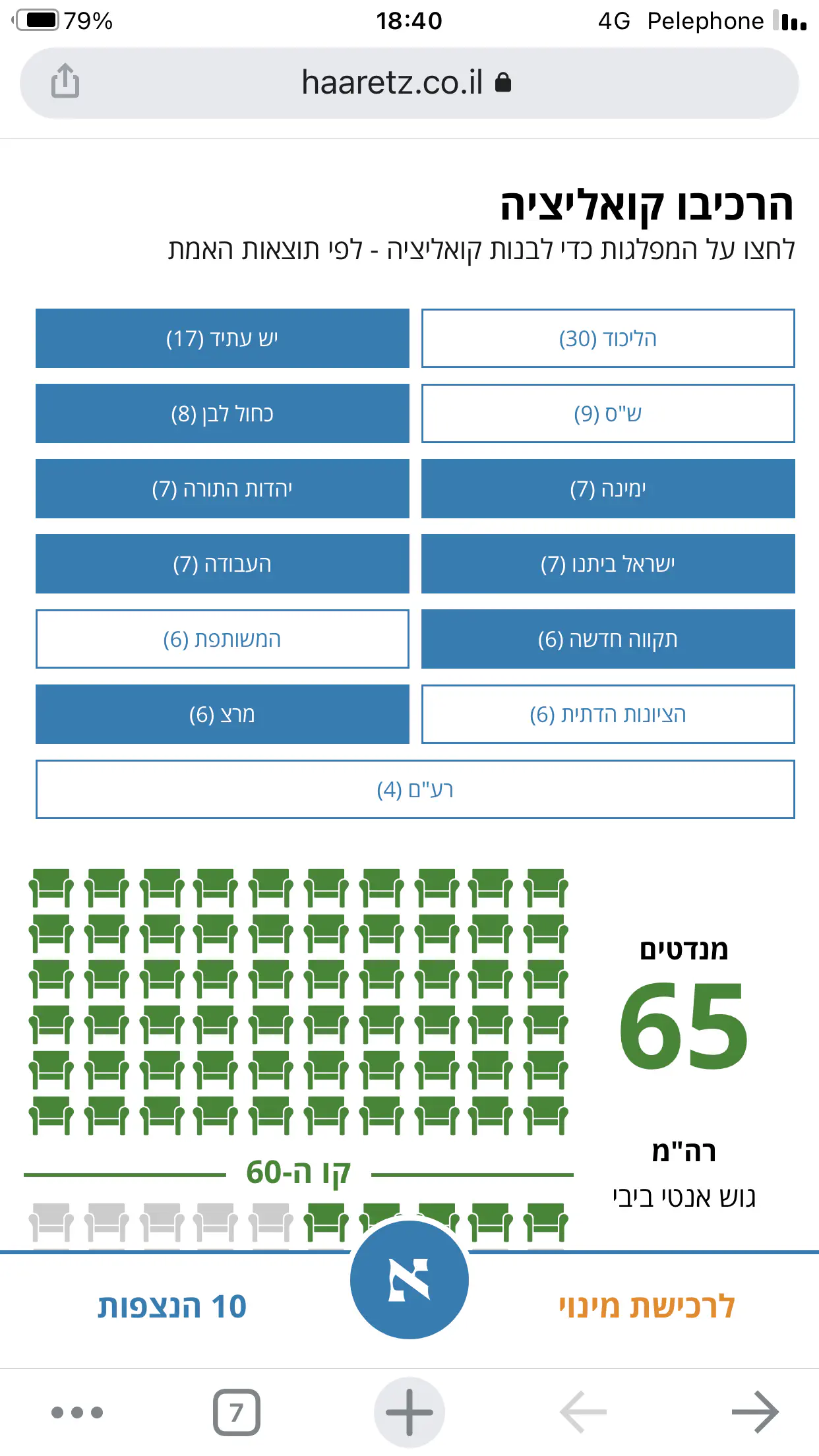 79% 18:40 4G Pelephone

haaretz.co.il

הרכיבו קואליציה
לחצו על המפלגות כדי לבנות קואליציה - לפי תוצאות האמת

הליכוד (30)
יש עתיד (17)
ש"ס (9)
כחול לבן (8)
ימינה (7)
יהדות התורה (7)
ישראל ביתנו (7)
העבודה (7)
תקווה חדשה (6)
המשותפת (6)
הציונות הדתית (6)
מרצ (6)
רע"ם (4)

מנדטים
65
רה"מ
גוש אנטי ביבי

קו ה-60

לרכישת מינוי
א
10 הנצפות

7